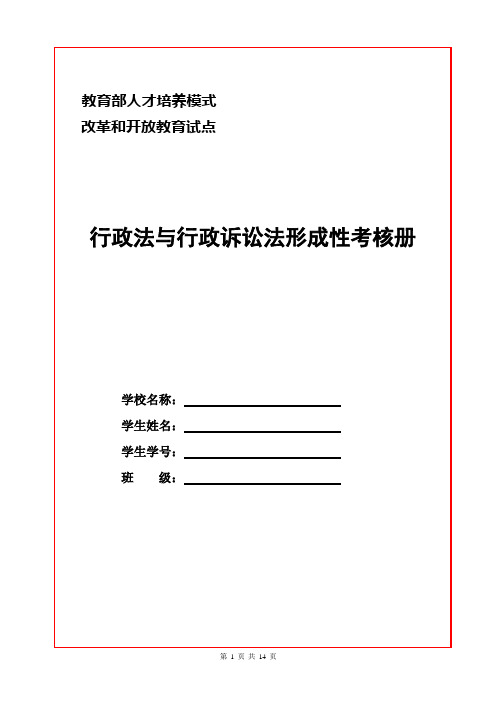 教育部人才培养模式
改革和开放教育试点

行政法与行政诉讼法形成性考核册

学校名称：

学生姓名：

学生学号：

班　　级：

第 1 页 共 14 页